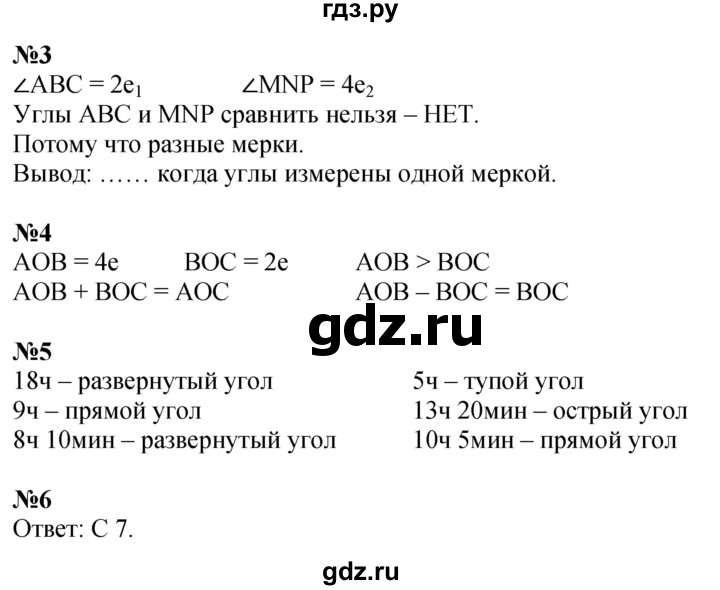 гдз.ру

№3
$\angle ABC = 2e_1$ $\angle MNP = 4e_2$
Углы ABC и MNP сравнить нельзя – НЕТ.
Потому что разные мерки.
Вывод: …… когда углы измерены одной меркой.

№4
AOB = 4e BOC = 2e AOB > BOC
AOB + BOC = AOC AOB – BOC = BOC

gdz.ru

№5
18ч – развернутый угол
9ч – прямой угол
8ч 10мин – развернутый угол

5ч – тупой угол
13ч 20мин – острый угол
10ч 5мин – прямой угол

№6
Ответ: С 7.

gdz.ru